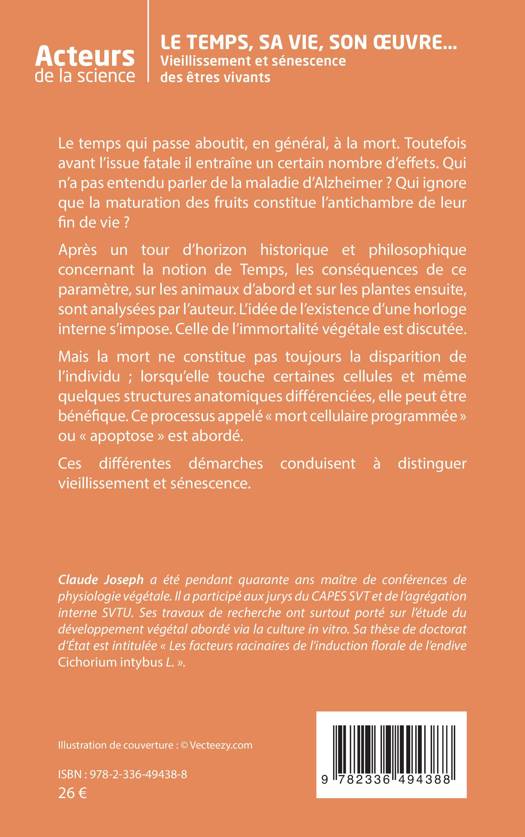 Acteurs de la science

LE TEMPS, SA VIE, SON ŒUVRE...
Vieillissement et sénescence des êtres vivants

Le temps qui passe aboutit, en général, à la mort. Toutefois avant l'issue fatale il entraîne un certain nombre d'effets. Qui n'a pas entendu parler de la maladie d'Alzheimer ? Qui ignore que la maturation des fruits constitue l'antichambre de leur fin de vie ?

Après un tour d'horizon historique et philosophique concernant la notion de Temps, les conséquences de ce paramètre, sur les animaux d'abord et sur les plantes ensuite, sont analysées par l'auteur. L'idée de l'existence d'une horloge interne s'impose. Celle de l'immortalité végétale est discutée.

Mais la mort ne constitue pas toujours la disparition de l'individu ; lorsqu'elle touche certaines cellules et même quelques structures anatomiques différenciées, elle peut être bénéfique. Ce processus appelé « mort cellulaire programmée » ou « apoptose » est abordé.

Ces différentes démarches conduisent à distinguer vieillissement et sénescence.

Claude Joseph a été pendant quarante ans maître de conférences de physiologie végétale. Il a participé aux jurys du CAPES SVT et de l'agrégation interne SVTU. Ses travaux de recherche ont surtout porté sur l'étude du développement végétal abordé via la culture in vitro. Sa thèse de doctorat d'État est intitulée « Les facteurs racinaires de l'induction florale de l'endive Cichorium intybus L. ».

Illustration de couverture : © Vecteezy.com

ISBN : 978-2-336-49438-8
26 €

9 782336 494388